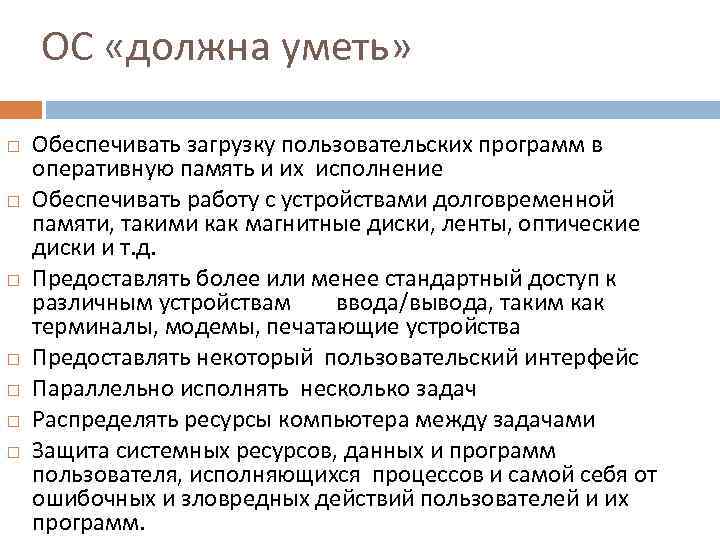 ОС «должна уметь»

□ Обеспечивать загрузку пользовательских программ в оперативную память и их исполнение
□ Обеспечивать работу с устройствами долговременной памяти, такими как магнитные диски, ленты, оптические диски и т.д.
□ Предоставлять более или менее стандартный доступ к различным устройствам ввода/вывода, таким как терминалы, модемы, печатающие устройства
□ Предоставлять некоторый пользовательский интерфейс
□ Параллельно исполнять несколько задач
□ Распределять ресурсы компьютера между задачами
□ Защита системных ресурсов, данных и программ пользователя, исполняющихся процессов и самой себя от ошибочных и зловредных действий пользователей и их программ.